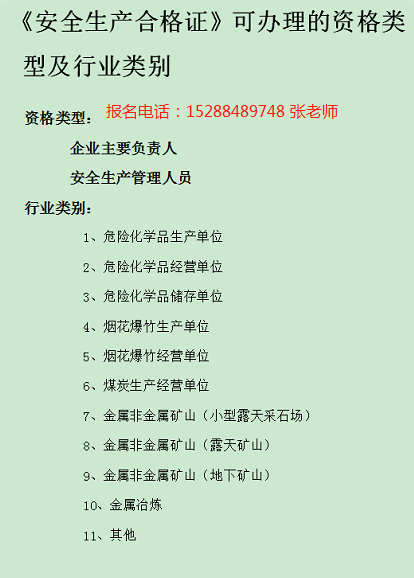 《安全生产合格证》可办理的资格类型及行业类别

资格类型： 报名电话：15288489748 张老师

企业主要负责人

安全生产管理人员

行业类别：

1、危险化学品生产单位

2、危险化学品经营单位

3、危险化学品储存单位

4、烟花爆竹生产单位

5、烟花爆竹经营单位

6、煤炭生产经营单位

7、金属非金属矿山（小型露天采石场）

8、金属非金属矿山（露天矿山）

9、金属非金属矿山（地下矿山）

10、金属冶炼

11、其他